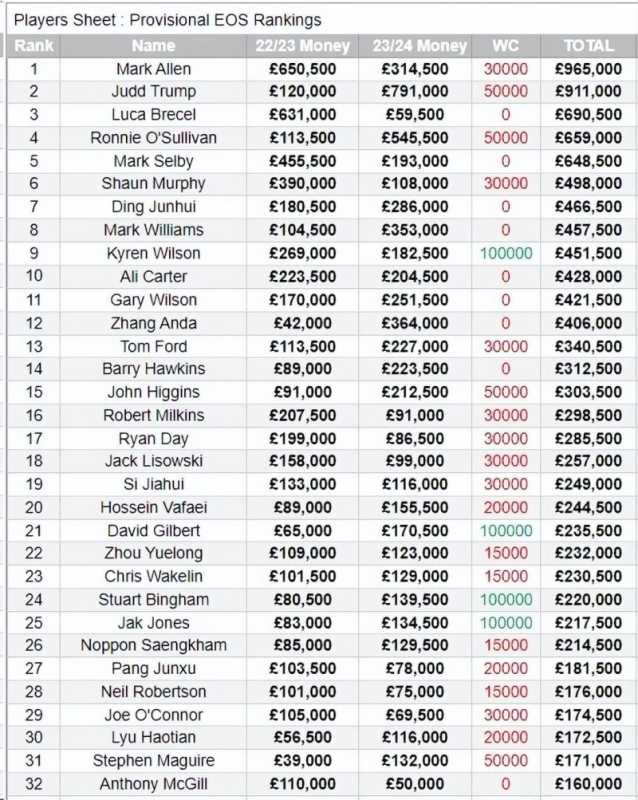 Players Sheet : Provisional EOS Rankings

| Rank | Name | 22/23 Money | 23/24 Money | WC | TOTAL |
|---|---|---|---|---|---|
| 1 | Mark Allen | £650,500 | £314,500 | 30000 | £965,000 |
| 2 | Judd Trump | £120,000 | £791,000 | 50000 | £911,000 |
| 3 | Luca Brecel | £631,000 | £59,500 | 0 | £690,500 |
| 4 | Ronnie O'Sullivan | £113,500 | £545,500 | 50000 | £659,000 |
| 5 | Mark Selby | £455,500 | £193,000 | 0 | £648,500 |
| 6 | Shaun Murphy | £390,000 | £108,000 | 30000 | £498,000 |
| 7 | Ding Junhui | £180,500 | £286,000 | 0 | £466,500 |
| 8 | Mark Williams | £104,500 | £353,000 | 0 | £457,500 |
| 9 | Kyren Wilson | £269,000 | £182,500 | 100000 | £451,500 |
| 10 | Ali Carter | £223,500 | £204,500 | 0 | £428,000 |
| 11 | Gary Wilson | £170,000 | £251,500 | 0 | £421,500 |
| 12 | Zhang Anda | £42,000 | £364,000 | 0 | £406,000 |
| 13 | Tom Ford | £113,500 | £227,000 | 30000 | £340,500 |
| 14 | Barry Hawkins | £89,000 | £223,500 | 0 | £312,500 |
| 15 | John Higgins | £91,000 | £212,500 | 50000 | £303,500 |
| 16 | Robert Milkins | £207,500 | £91,000 | 30000 | £298,500 |
| 17 | Ryan Day | £199,000 | £86,500 | 30000 | £285,500 |
| 18 | Jack Lisowski | £158,000 | £99,000 | 30000 | £257,000 |
| 19 | Si Jiahui | £133,000 | £116,000 | 30000 | £249,000 |
| 20 | Hossein Vafaei | £89,000 | £155,500 | 20000 | £244,500 |
| 21 | David Gilbert | £65,000 | £170,500 | 100000 | £235,500 |
| 22 | Zhou Yuelong | £109,000 | £123,000 | 15000 | £232,000 |
| 23 | Chris Wakelin | £101,500 | £129,000 | 15000 | £230,500 |
| 24 | Stuart Bingham | £80,500 | £139,500 | 100000 | £220,000 |
| 25 | Jak Jones | £83,000 | £134,500 | 100000 | £217,500 |
| 26 | Noppon Saengkham | £85,000 | £129,500 | 15000 | £214,500 |
| 27 | Pang Junxu | £103,500 | £78,000 | 20000 | £181,500 |
| 28 | Neil Robertson | £101,000 | £75,000 | 15000 | £176,000 |
| 29 | Joe O'Connor | £105,000 | £69,500 | 30000 | £174,500 |
| 30 | Lyu Haotian | £56,500 | £116,000 | 20000 | £172,500 |
| 31 | Stephen Maguire | £39,000 | £132,000 | 50000 | £171,000 |
| 32 | Anthony McGill | £110,000 | £50,000 | 0 | £160,000 |